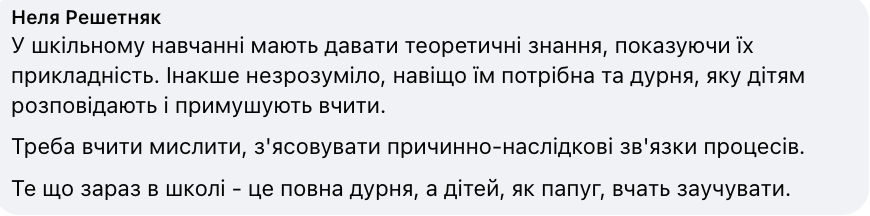 Неля Решетняк
У шкільному навчанні мають давати теоретичні знання, показуючи їх прикладність. Інакше незрозуміло, навіщо їм потрібна та дурня, яку дітям розповідають і примушують вчити.

Треба вчити мислити, з'ясовувати причинно-наслідкові зв'язки процесів.

Те що зараз в школі - це повна дурня, а дітей, як папуг, вчать заучувати.